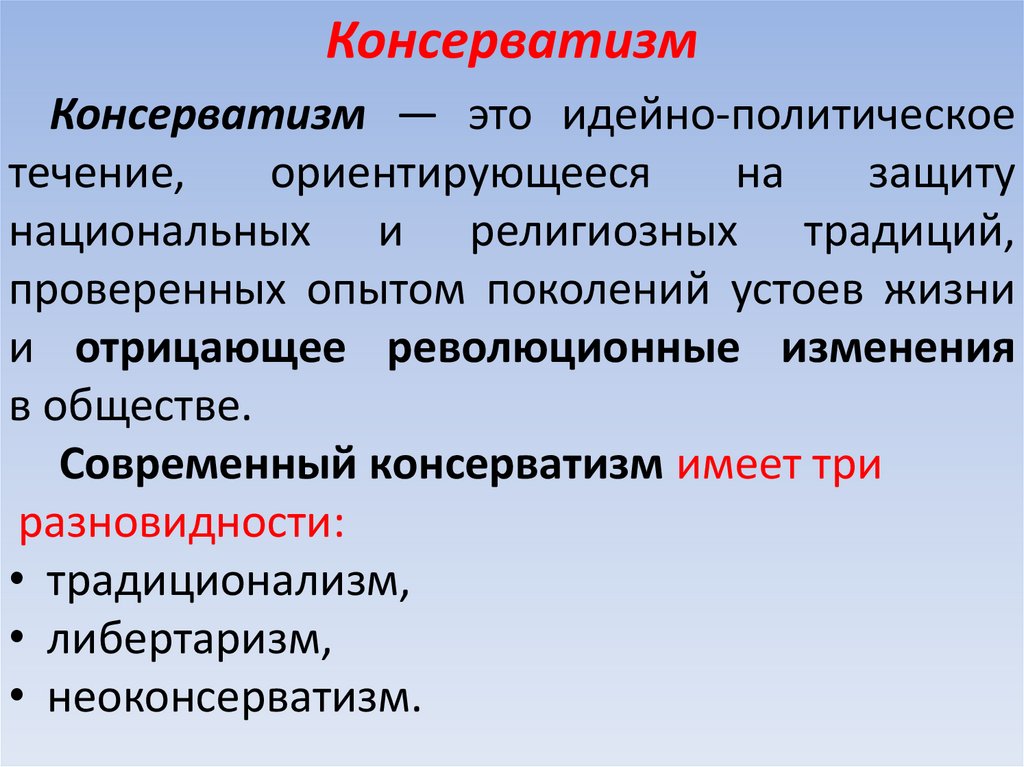 Консерватизм

Консерватизм — это идейно-политическое течение, ориентирующееся на защиту национальных и религиозных традиций, проверенных опытом поколений устоев жизни и отрицающее революционные изменения в обществе.

Современный консерватизм имеет три разновидности:

• традиционализм,
• либертаризм,
• неоконсерватизм.